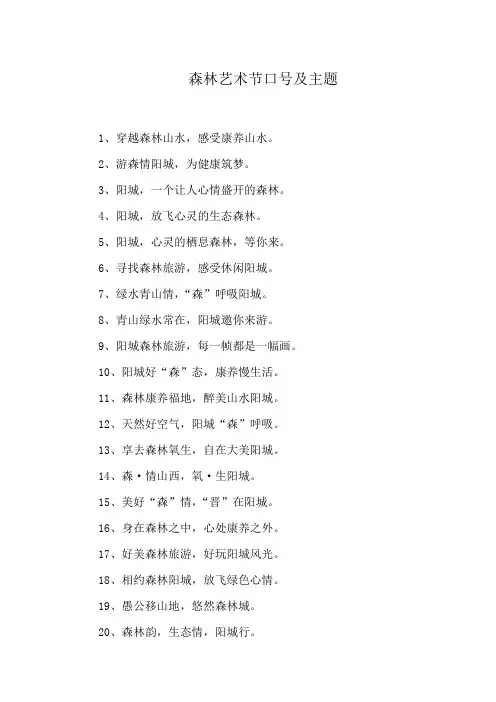 森林艺术节口号及主题

1、穿越森林山水，感受康养山水。

2、游森情阳城，为健康筑梦。

3、阳城，一个让人心情盛开的森林。

4、阳城，放飞心灵的生态森林。

5、阳城，心灵的栖息森林，等你来。

6、寻找森林旅游，感受休闲阳城。

7、绿水青山情，“森”呼吸阳城。

8、青山绿水常在，阳城邀你来游。

9、阳城森林旅游，每一帧都是一幅画。

10、阳城好“森”态，康养慢生活。

11、森林康养福地，醉美山水阳城。

12、天然好空气，阳城“森”呼吸。

13、享去森林氧生，自在大美阳城。

14、森·情山西，氧·生阳城。

15、美好“森”情，“晋”在阳城。

16、身在森林之中，心处康养之外。

17、好美森林旅游，好玩阳城风光。

18、相约森林阳城，放飞绿色心情。

19、愚公移山地，悠然森林城。

20、森林韵，生态情，阳城行。